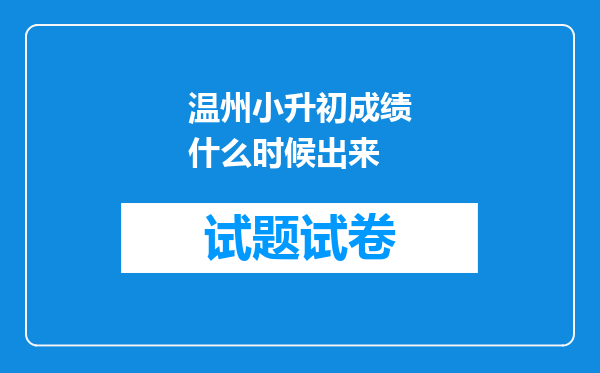 温州小升初成绩什么时候出来

试题试卷